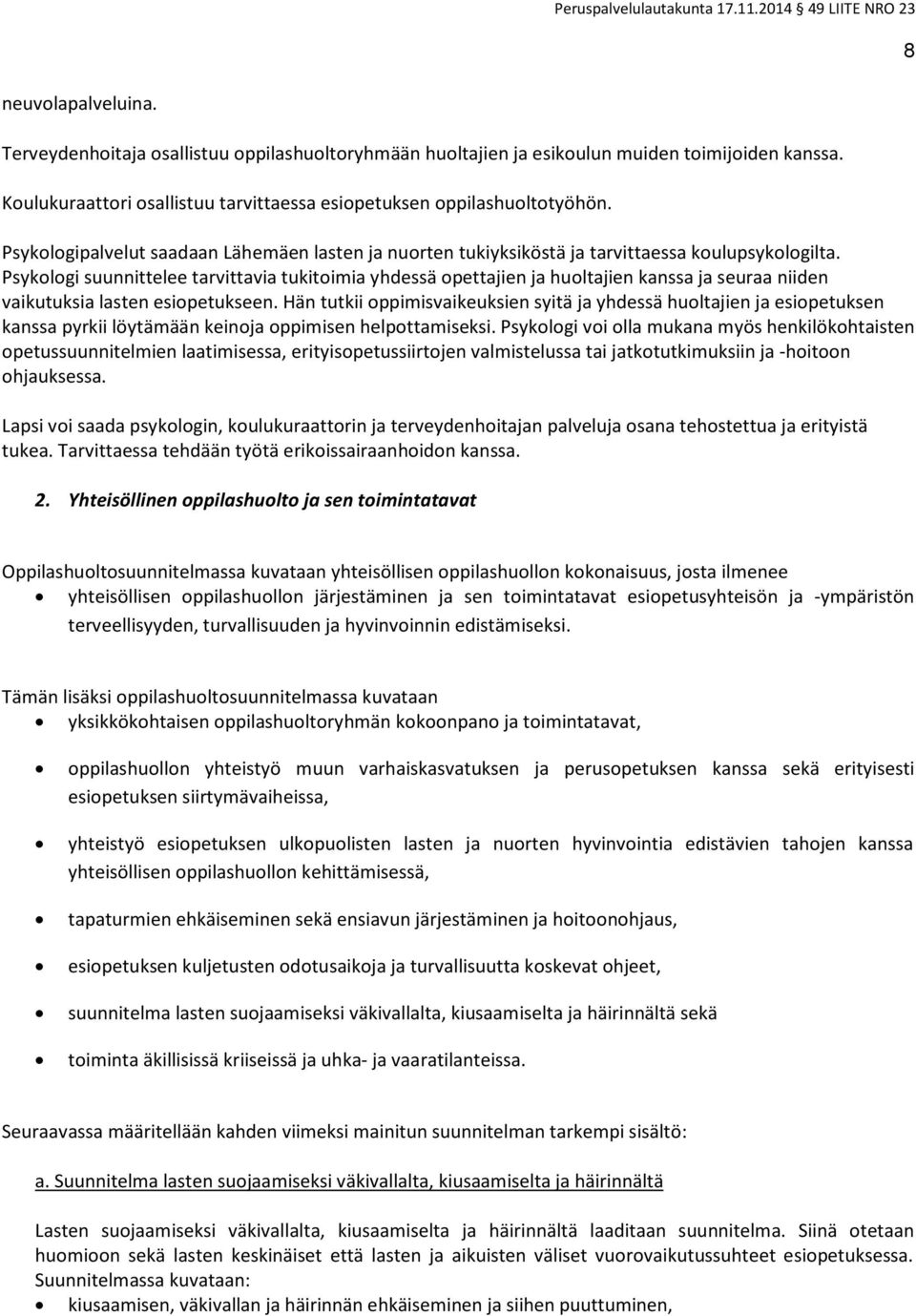 Peruspalvelulautakunta 17.11.2014 49 LIITE NRO 23

8

neuvolapalveluina.

Terveydenhoitaja osallistuu oppilashuoltoryhmään huoltajien ja esikoulun muiden toimijoiden kanssa.

Koulukuraattori osallistuu tarvittaessa esiopetuksen oppilashuoltotyöhön.

Psykologipalvelut saadaan Lähemäen lasten ja nuorten tukiyksiköstä ja tarvittaessa koulupsykologilta. Psykologi suunnittelee tarvittavia tukitoimia yhdessä opettajien ja huoltajien kanssa ja seuraa niiden vaikutuksia lasten esiopetukseen. Hän tutkii oppimisvaikeuksien syitä ja yhdessä huoltajien ja esiopetuksen kanssa pyrkii löytämään keinoja oppimisen helpottamiseksi. Psykologi voi olla mukana myös henkilökohtaisten opetussuunnitelmien laatimisessa, erityisopetussiirtojen valmistelussa tai jatkotutkimuksiin ja -hoitoon ohjauksessa.

Lapsi voi saada psykologin, koulukuraattorin ja terveydenhoitajan palveluja osana tehostettua ja erityistä tukea. Tarvittaessa tehdään työtä erikoissairaanhoidon kanssa.

2. Yhteisöllinen oppilashuolto ja sen toimintatavat

Oppilashuoltosuunnitelmassa kuvataan yhteisöllisen oppilashuollon kokonaisuus, josta ilmenee
• yhteisöllisen oppilashuollon järjestäminen ja sen toimintatavat esiopetusyhteisön ja -ympäristön terveellisyyden, turvallisuuden ja hyvinvoinnin edistämiseksi.

Tämän lisäksi oppilashuoltosuunnitelmassa kuvataan
• yksikkökohtaisen oppilashuoltoryhmän kokoonpano ja toimintatavat,
• oppilashuollon yhteistyö muun varhaiskasvatuksen ja perusopetuksen kanssa sekä erityisesti esiopetuksen siirtymävaiheissa,
• yhteistyö esiopetuksen ulkopuolisten lasten ja nuorten hyvinvointia edistävien tahojen kanssa yhteisöllisen oppilashuollon kehittämisessä,
• tapaturmien ehkäiseminen sekä ensiavun järjestäminen ja hoitoonohjaus,
• esiopetuksen kuljetusten odotusaikoja ja turvallisuutta koskevat ohjeet,
• suunnitelma lasten suojaamiseksi väkivallalta, kiusaamiselta ja häirinnältä sekä
• toiminta äkillisissä kriiseissä ja uhka- ja vaaratilanteissa.

Seuraavassa määritellään kahden viimeksi mainitun suunnitelman tarkempi sisältö:

a. Suunnitelma lasten suojaamiseksi väkivallalta, kiusaamiselta ja häirinnältä

Lasten suojaamiseksi väkivallalta, kiusaamiselta ja häirinnältä laaditaan suunnitelma. Siinä otetaan huomioon sekä lasten keskinäiset että lasten ja aikuisten väliset vuorovaikutussuhteet esiopetuksessa. Suunnitelmassa kuvataan:
• kiusaamisen, väkivallan ja häirinnän ehkäiseminen ja siihen puuttuminen,